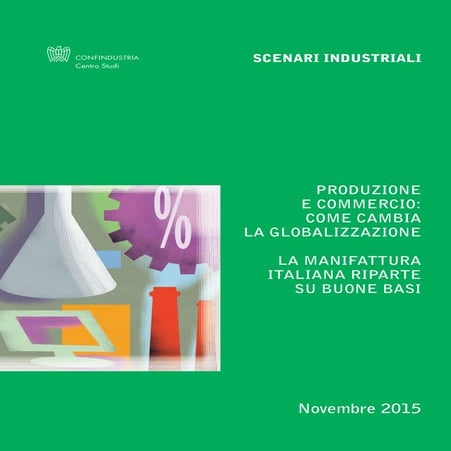 CONFINDUSTRIA
Centro Studi

SCENARI INDUSTRIALI

%

PRODUZIONE
E COMMERCIO:
COME CAMBIA
LA GLOBALIZZAZIONE

LA MANIFATTURA
ITALIANA RIPARTE
SU BUONE BASI

Novembre 2015